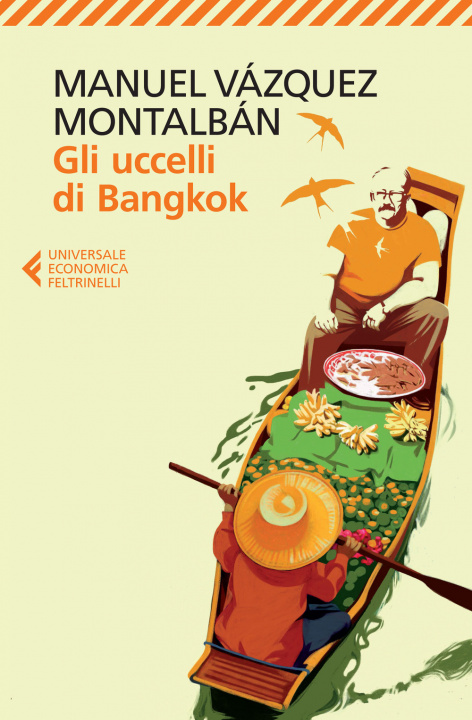 MANUEL VÁZQUEZ MONTALBÁN

Gli uccelli di Bangkok

UNIVERSALE ECONOMICA FELTRINELLI